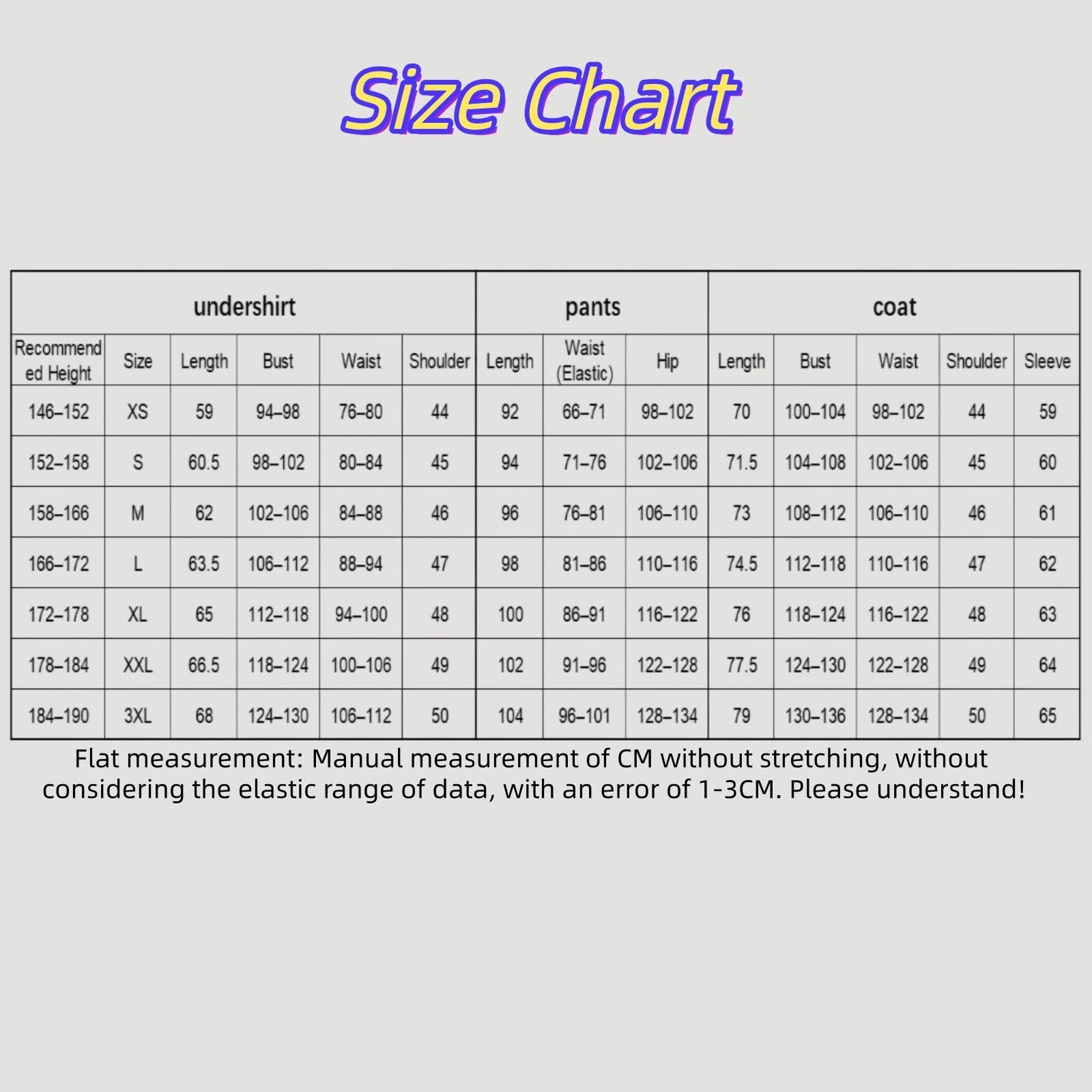 Size Chart

| undershirt | | | | | | pants | | | coat | | | | |
|---|---|---|---|---|---|---|---|---|---|---|---|---|---|
| Recommended Height | Size | Length | Bust | Waist | Shoulder | Length | Waist (Elastic) | Hip | Length | Bust | Waist | Shoulder | Sleeve |
| 146–152 | XS | 59 | 94–98 | 76–80 | 44 | 92 | 66–71 | 98–102 | 70 | 100–104 | 98–102 | 44 | 59 |
| 152–158 | S | 60.5 | 98–102 | 80–84 | 45 | 94 | 71–76 | 102–106 | 71.5 | 104–108 | 102–106 | 45 | 60 |
| 158–166 | M | 62 | 102–106 | 84–88 | 46 | 96 | 76–81 | 106–110 | 73 | 108–112 | 106–110 | 46 | 61 |
| 166–172 | L | 63.5 | 106–112 | 88–94 | 47 | 98 | 81–86 | 110–116 | 74.5 | 112–118 | 110–116 | 47 | 62 |
| 172–178 | XL | 65 | 112–118 | 94–100 | 48 | 100 | 86–91 | 116–122 | 76 | 118–124 | 116–122 | 48 | 63 |
| 178–184 | XXL | 66.5 | 118–124 | 100–106 | 49 | 102 | 91–96 | 122–128 | 77.5 | 124–130 | 122–128 | 49 | 64 |
| 184–190 | 3XL | 68 | 124–130 | 106–112 | 50 | 104 | 96–101 | 128–134 | 79 | 130–136 | 128–134 | 50 | 65 |

Flat measurement: Manual measurement of CM without stretching, without considering the elastic range of data, with an error of 1-3CM. Please understand!